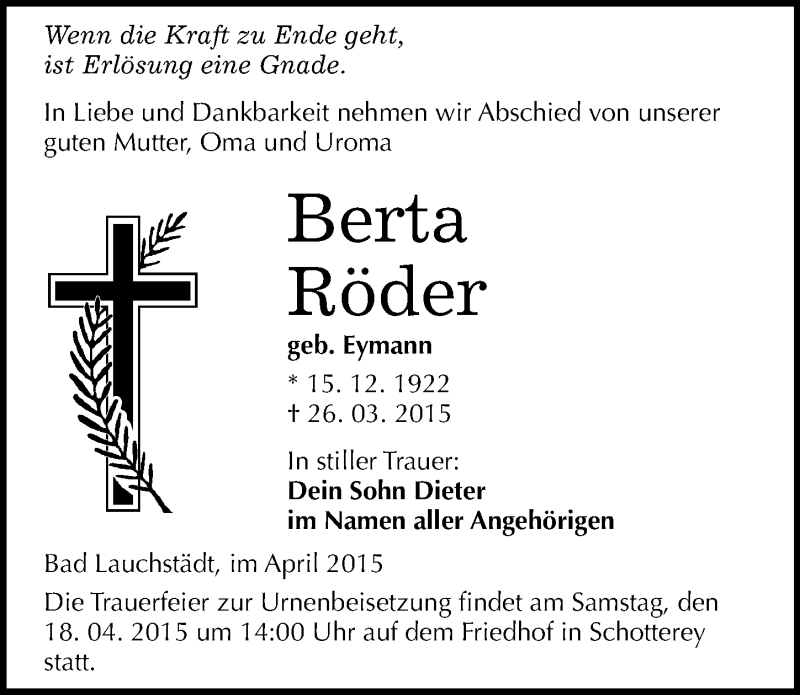 Wenn die Kraft zu Ende geht,
ist Erlösung eine Gnade.

In Liebe und Dankbarkeit nehmen wir Abschied von unserer guten Mutter, Oma und Uroma

Berta
Röder

geb. Eymann

* 15. 12. 1922
† 26. 03. 2015

In stiller Trauer:
Dein Sohn Dieter
im Namen aller Angehörigen

Bad Lauchstädt, im April 2015

Die Trauerfeier zur Urnenbeisetzung findet am Samstag, den 18. 04. 2015 um 14:00 Uhr auf dem Friedhof in Schotterey statt.